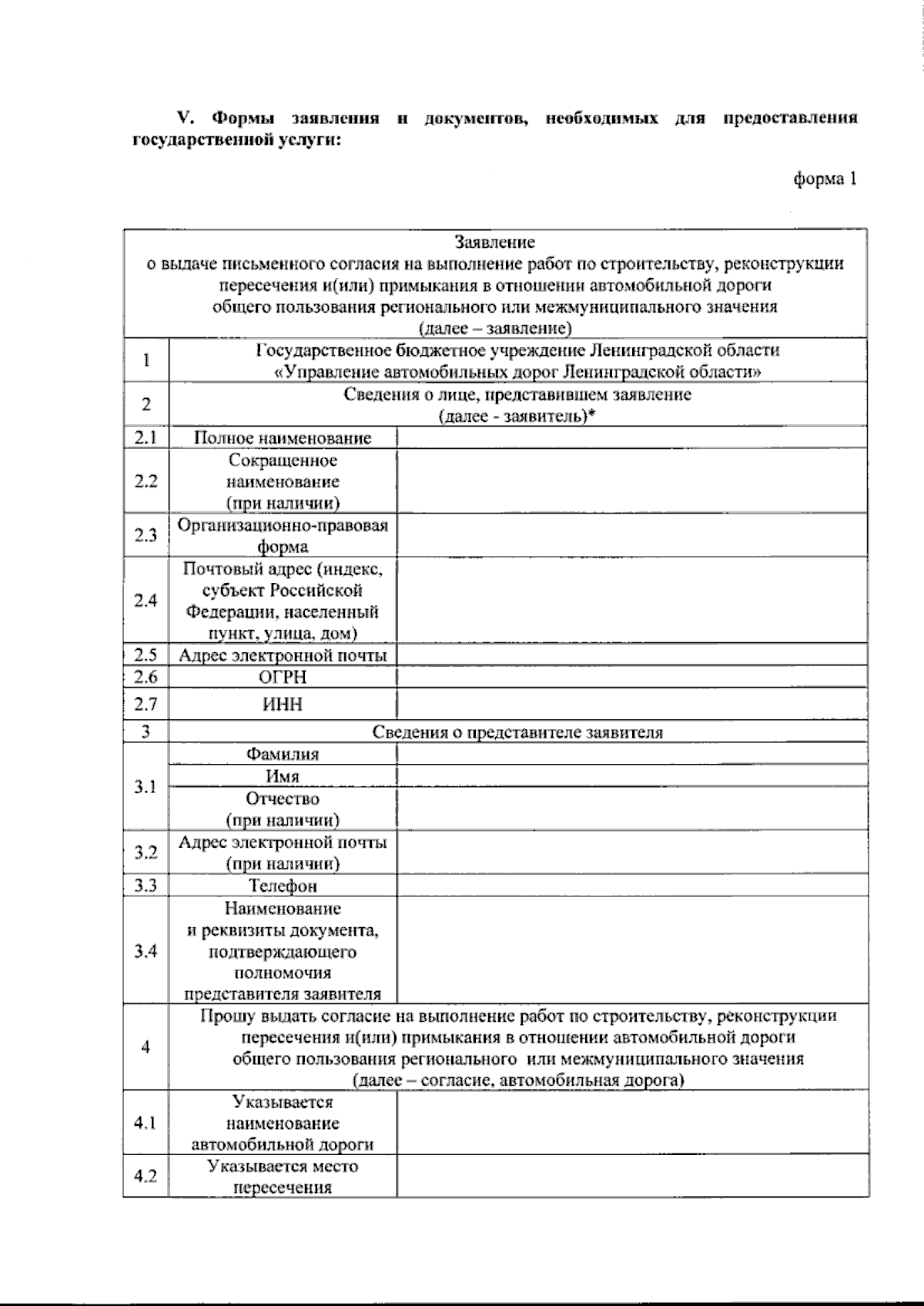 V. Формы заявления и документов, необходимых для предоставления государственной услуги:

форма 1

| Заявление о выдаче письменного согласия на выполнение работ по строительству, реконструкции пересечения и(или) примыкания в отношении автомобильной дороги общего пользования регионального или межмуниципального значения (далее – заявление) | | |
|---|---|---|
| 1 | Государственное бюджетное учреждение Ленинградской области «Управление автомобильных дорог Ленинградской области» | |
| 2 | Сведения о лице, представившем заявление (далее - заявитель)* | |
| 2.1 | Полное наименование | |
| 2.2 | Сокращенное наименование (при наличии) | |
| 2.3 | Организационно-правовая форма | |
| 2.4 | Почтовый адрес (индекс, субъект Российской Федерации, населенный пункт, улица, дом) | |
| 2.5 | Адрес электронной почты | |
| 2.6 | ОГРН | |
| 2.7 | ИНН | |
| 3 | Сведения о представителе заявителя | |
| 3.1 | Фамилия | |
| | Имя | |
| | Отчество (при наличии) | |
| 3.2 | Адрес электронной почты (при наличии) | |
| 3.3 | Телефон | |
| 3.4 | Наименование и реквизиты документа, подтверждающего полномочия представителя заявителя | |
| 4 | Прошу выдать согласие на выполнение работ по строительству, реконструкции пересечения и(или) примыкания в отношении автомобильной дороги общего пользования регионального или межмуниципального значения (далее – согласие, автомобильная дорога) | |
| 4.1 | Указывается наименование автомобильной дороги | |
| 4.2 | Указывается место пересечения | |